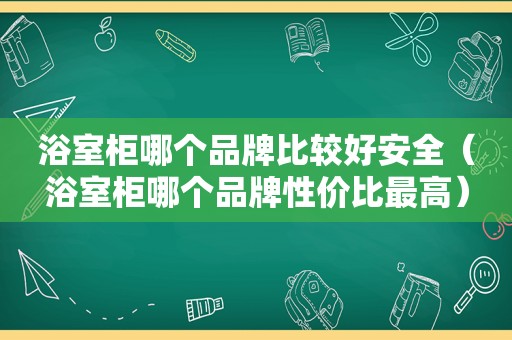 浴室柜哪个品牌比较好安全（浴室柜哪个品牌性价比最高）